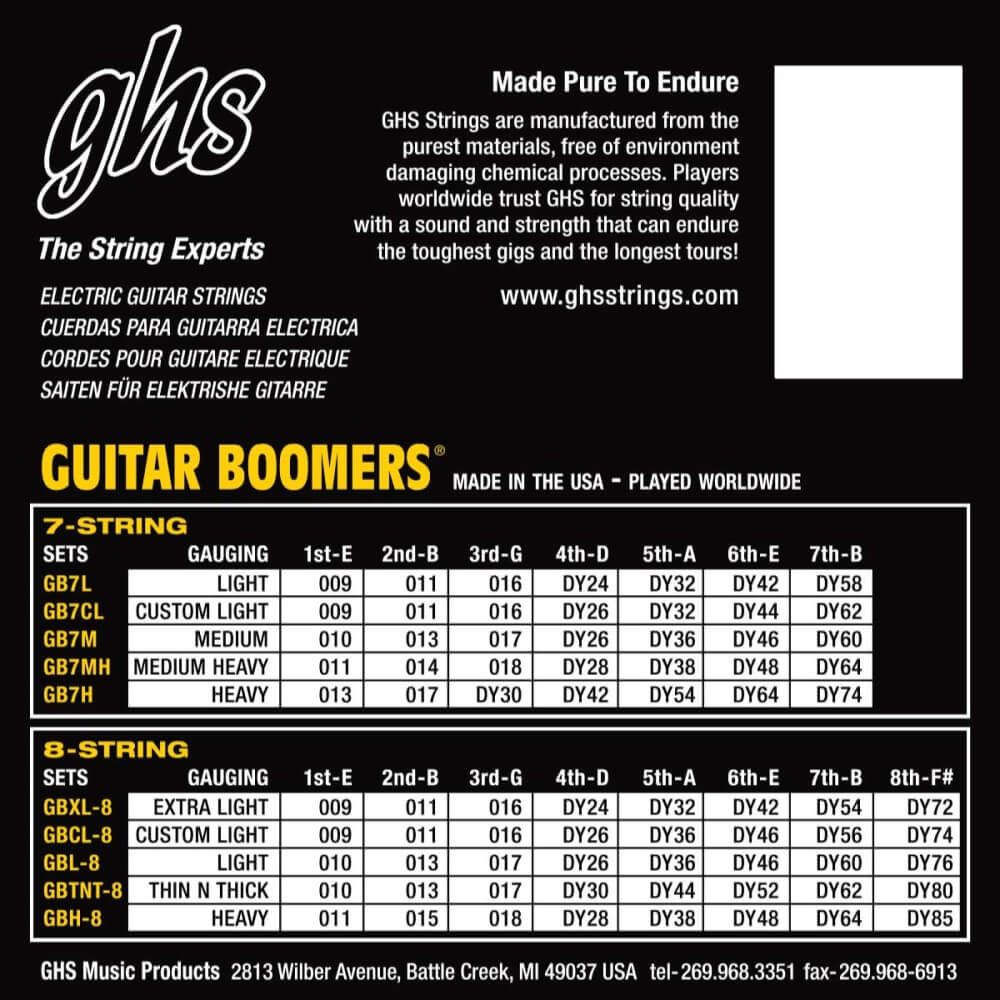 ghs

The String Experts

ELECTRIC GUITAR STRINGS
CUERDAS PARA GUITARRA ELECTRICA
CORDES POUR GUITARE ELECTRIQUE
SAITEN FÜR ELEKTRISHE GITARRE

Made Pure To Endure

GHS Strings are manufactured from the purest materials, free of environment damaging chemical processes. Players worldwide trust GHS for string quality with a sound and strength that can endure the toughest gigs and the longest tours!

www.ghsstrings.com

GUITAR BOOMERS® MADE IN THE USA - PLAYED WORLDWIDE

7-STRING

| SETS | GAUGING | 1st-E | 2nd-B | 3rd-G | 4th-D | 5th-A | 6th-E | 7th-B |
|---|---|---|---|---|---|---|---|---|
| GB7L | LIGHT | 009 | 011 | 016 | DY24 | DY32 | DY42 | DY58 |
| GB7CL | CUSTOM LIGHT | 009 | 011 | 016 | DY26 | DY32 | DY44 | DY62 |
| GB7M | MEDIUM | 010 | 013 | 017 | DY26 | DY36 | DY46 | DY60 |
| GB7MH | MEDIUM HEAVY | 011 | 014 | 018 | DY28 | DY38 | DY48 | DY64 |
| GB7H | HEAVY | 013 | 017 | DY30 | DY42 | DY54 | DY64 | DY74 |

8-STRING

| SETS | GAUGING | 1st-E | 2nd-B | 3rd-G | 4th-D | 5th-A | 6th-E | 7th-B | 8th-F# |
|---|---|---|---|---|---|---|---|---|---|
| GBXL-8 | EXTRA LIGHT | 009 | 011 | 016 | DY24 | DY32 | DY42 | DY54 | DY72 |
| GBCL-8 | CUSTOM LIGHT | 009 | 011 | 016 | DY26 | DY36 | DY46 | DY56 | DY74 |
| GBL-8 | LIGHT | 010 | 013 | 017 | DY26 | DY36 | DY46 | DY60 | DY76 |
| GBTNT-8 | THIN N THICK | 010 | 013 | 017 | DY30 | DY44 | DY52 | DY62 | DY80 |
| GBH-8 | HEAVY | 011 | 015 | 018 | DY28 | DY38 | DY48 | DY64 | DY85 |

GHS Music Products 2813 Wilber Avenue, Battle Creek, MI 49037 USA tel-269.968.3351 fax-269.968-6913